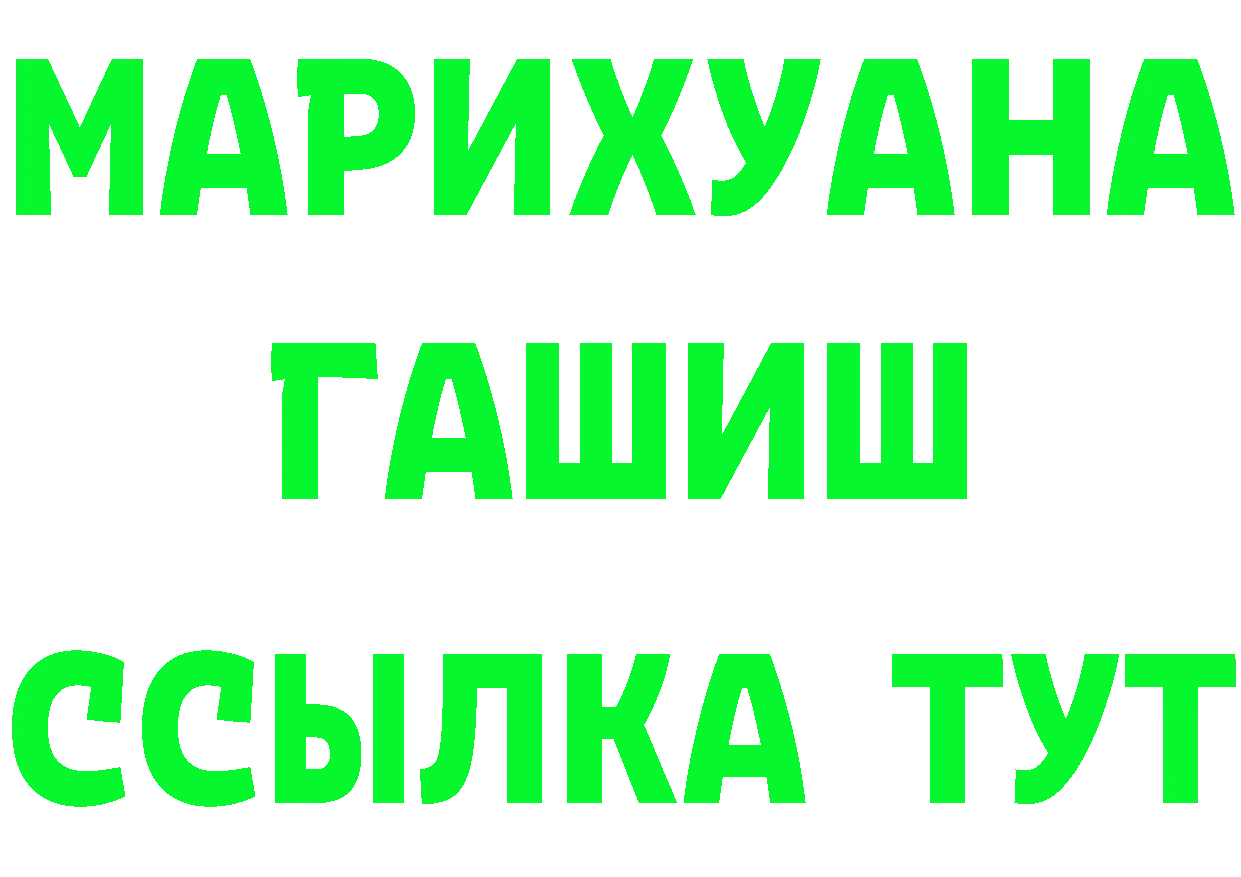 МАРИХУАНА
ГАШИШ
ССЫЛКА ТУТ